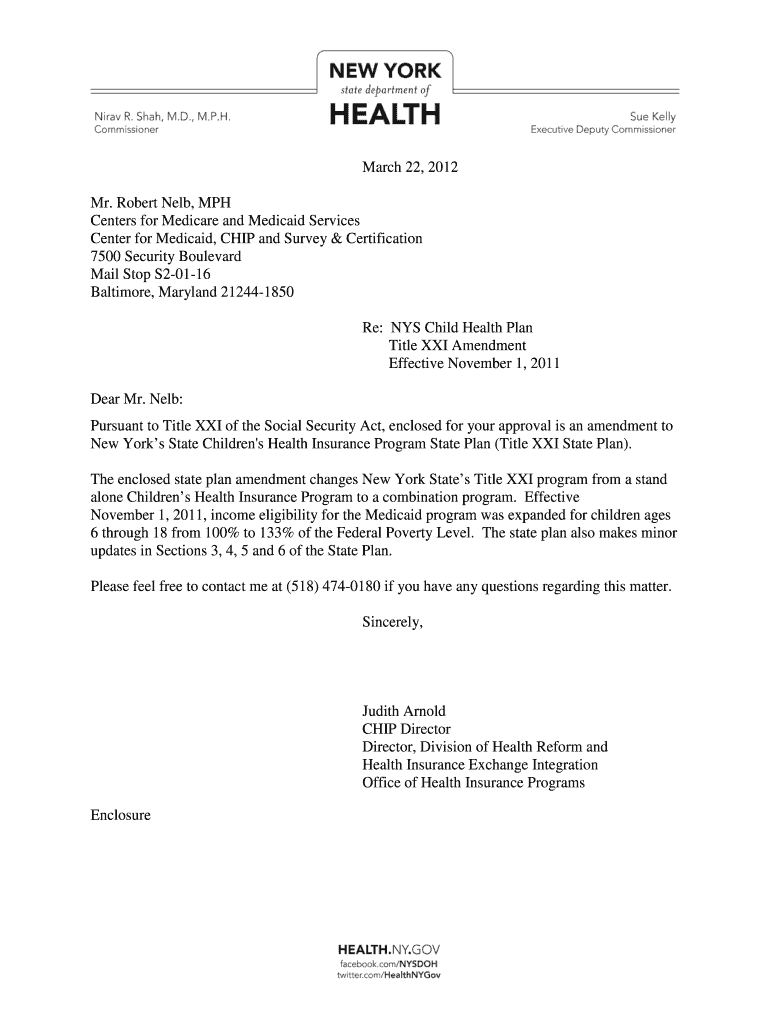 NEW YORK
state department of
HEALTH

Nirav R. Shah, M.D., M.P.H.
Commissioner

Sue Kelly
Executive Deputy Commissioner

March 22, 2012

Mr. Robert Nelb, MPH
Centers for Medicare and Medicaid Services
Center for Medicaid, CHIP and Survey & Certification
7500 Security Boulevard
Mail Stop S2-01-16
Baltimore, Maryland 21244-1850

Re: NYS Child Health Plan
Title XXI Amendment
Effective November 1, 2011

Dear Mr. Nelb:

Pursuant to Title XXI of the Social Security Act, enclosed for your approval is an amendment to New York's State Children's Health Insurance Program State Plan (Title XXI State Plan).

The enclosed state plan amendment changes New York State's Title XXI program from a stand alone Children's Health Insurance Program to a combination program. Effective November 1, 2011, income eligibility for the Medicaid program was expanded for children ages 6 through 18 from 100% to 133% of the Federal Poverty Level. The state plan also makes minor updates in Sections 3, 4, 5 and 6 of the State Plan.

Please feel free to contact me at (518) 474-0180 if you have any questions regarding this matter.

Sincerely,

Judith Arnold
CHIP Director
Director, Division of Health Reform and Health Insurance Exchange Integration
Office of Health Insurance Programs

Enclosure

HEALTH.NY.GOV
facebook.com/NYSDOH
twitter.com/HealthNYGov